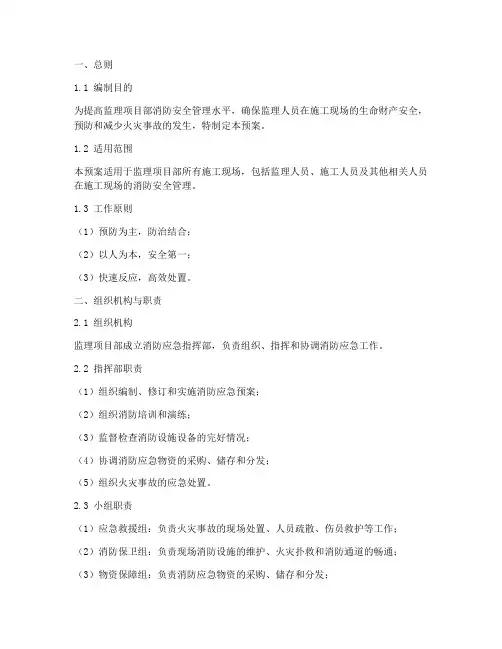 一、总则

1.1 编制目的

为提高监理项目部消防安全管理水平，确保监理人员在施工现场的生命财产安全，预防和减少火灾事故的发生，特制定本预案。

1.2 适用范围

本预案适用于监理项目部所有施工现场，包括监理人员、施工人员及其他相关人员在施工现场的消防安全管理。

1.3 工作原则

（1）预防为主，防治结合；

（2）以人为本，安全第一；

（3）快速反应，高效处置。

二、组织机构与职责

2.1 组织机构

监理项目部成立消防应急指挥部，负责组织、指挥和协调消防应急工作。

2.2 指挥部职责

（1）组织编制、修订和实施消防应急预案；

（2）组织消防培训和演练；

（3）监督检查消防设施设备的完好情况；

（4）协调消防应急物资的采购、储存和分发；

（5）组织火灾事故的应急处置。

2.3 小组职责

（1）应急救援组：负责火灾事故的现场处置、人员疏散、伤员救护等工作；

（2）消防保卫组：负责现场消防设施的维护、火灾扑救和消防通道的畅通；

（3）物资保障组：负责消防应急物资的采购、储存和分发；